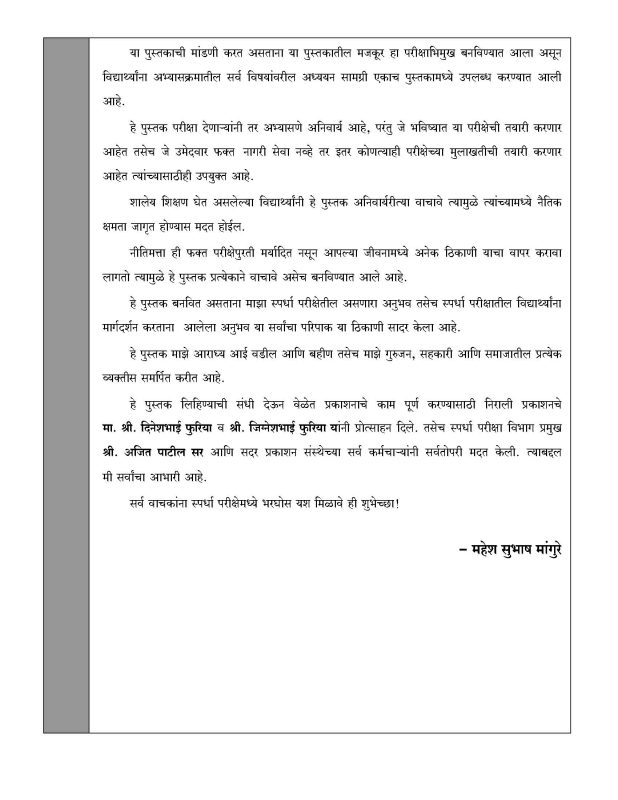 या पुस्तकाची मांडणी करत असताना या पुस्तकातील मजकूर हा परीक्षाभिमुख बनविण्यात आला असून विद्यार्थ्यांना अभ्यासक्रमातील सर्व विषयांवरील अध्ययन सामग्री एकाच पुस्तकामध्ये उपलब्ध करण्यात आली आहे.

हे पुस्तक परीक्षा देणाऱ्यांनी तर अभ्यासणे अनिवार्य आहे, परंतु जे भविष्यात या परीक्षेची तयारी करणार आहेत तसेच जे उमेदवार फक्त नागरी सेवा नव्हे तर इतर कोणत्याही परीक्षेच्या मुलाखतीची तयारी करणार आहेत त्यांच्यासाठीही उपयुक्त आहे.

शालेय शिक्षण घेत असलेल्या विद्यार्थ्यांनी हे पुस्तक अनिवार्यरीत्या वाचावे त्यामुळे त्यांच्यामध्ये नैतिक क्षमता जागृत होण्यास मदत होईल.

नीतिमत्ता ही फक्त परीक्षेपुरती मर्यादित नसून आपल्या जीवनामध्ये अनेक ठिकाणी याचा वापर करावा लागतो त्यामुळे हे पुस्तक प्रत्येकाने वाचावे असेच बनविण्यात आले आहे.

हे पुस्तक बनवित असताना माझा स्पर्धा परीक्षेतील असणारा अनुभव तसेच स्पर्धा परीक्षातील विद्यार्थ्यांना मार्गदर्शन करताना आलेला अनुभव या सर्वांचा परिपाक या ठिकाणी सादर केला आहे.

हे पुस्तक माझे आराध्य आई वडील आणि बहीण तसेच माझे गुरुजन, सहकारी आणि समाजातील प्रत्येक व्यक्तीस समर्पित करीत आहे.

हे पुस्तक लिहिण्याची संधी देऊन वेळेत प्रकाशनाचे काम पूर्ण करण्यासाठी निराली प्रकाशनचे मा. श्री. दिनेशभाई फुरिया व श्री. जिग्नेशभाई फुरिया यांनी प्रोत्साहन दिले. तसेच स्पर्धा परीक्षा विभाग प्रमुख श्री. अजित पाटील सर आणि सदर प्रकाशन संस्थेच्या सर्व कर्मचाऱ्यांनी सर्वतोपरी मदत केली. त्याबद्दल मी सर्वांचा आभारी आहे.

सर्व वाचकांना स्पर्धा परीक्षेमध्ये भरघोस यश मिळावे ही शुभेच्छा!

– महेश सुभाष मांगुरे